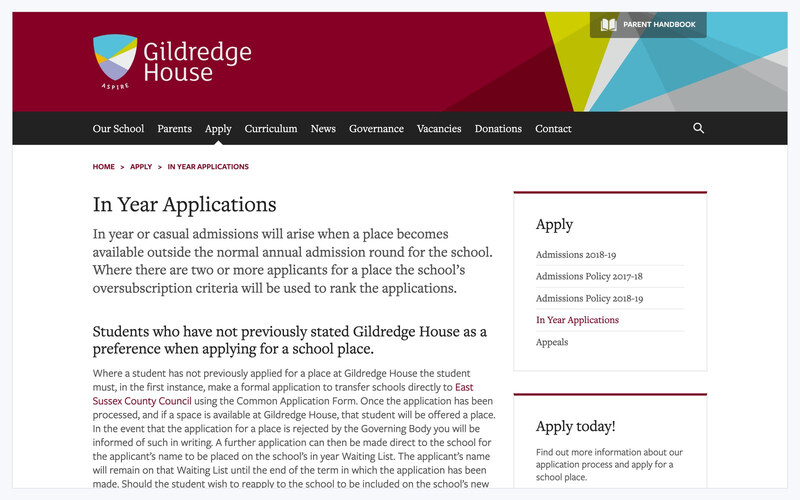 ASPIRE

Gildredge House

PARENT HANDBOOK

Our School Parents Apply Curriculum News Governance Vacancies Donations Contact

HOME > APPLY > IN YEAR APPLICATIONS

In Year Applications

In year or casual admissions will arise when a place becomes available outside the normal annual admission round for the school. Where there are two or more applicants for a place the school's oversubscription criteria will be used to rank the applications.

Students who have not previously stated Gildredge House as a preference when applying for a school place.

Where a student has not previously applied for a place at Gildredge House the student must, in the first instance, make a formal application to transfer schools directly to East Sussex County Council using the Common Application Form. Once the application has been processed, and if a space is available at Gildredge House, that student will be offered a place. In the event that the application for a place is rejected by the Governing Body you will be informed of such in writing. A further application can then be made direct to the school for the applicant's name to be placed on the school's in year Waiting List. The applicant's name will remain on that Waiting List until the end of the term in which the application has been made. Should the student wish to reapply to the school to be included on the school's new

Apply

Admissions 2018-19

Admissions Policy 2017-18

Admissions Policy 2018-19

In Year Applications

Appeals

Apply today!

Find out more information about our application process and apply for a school place.